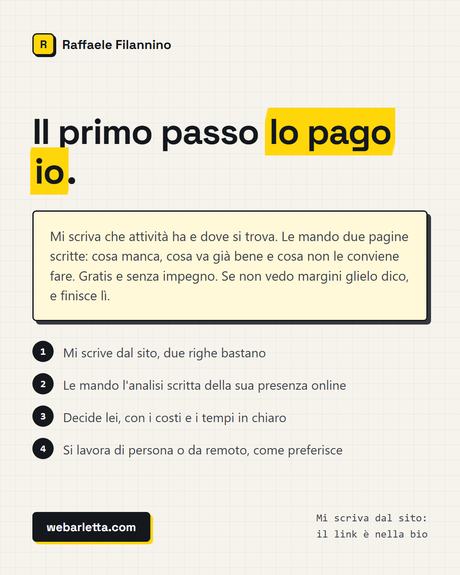 R Raffaele Filannino

Il primo passo lo pago io.

Mi scriva che attività ha e dove si trova. Le mando due pagine scritte: cosa manca, cosa va già bene e cosa non le conviene fare. Gratis e senza impegno. Se non vedo margini glielo dico, e finisce lì.

1 Mi scrive dal sito, due righe bastano

2 Le mando l'analisi scritta della sua presenza online

3 Decide lei, con i costi e i tempi in chiaro

4 Si lavora di persona o da remoto, come preferisce

webarletta.com

Mi scriva dal sito:
il link è nella bio